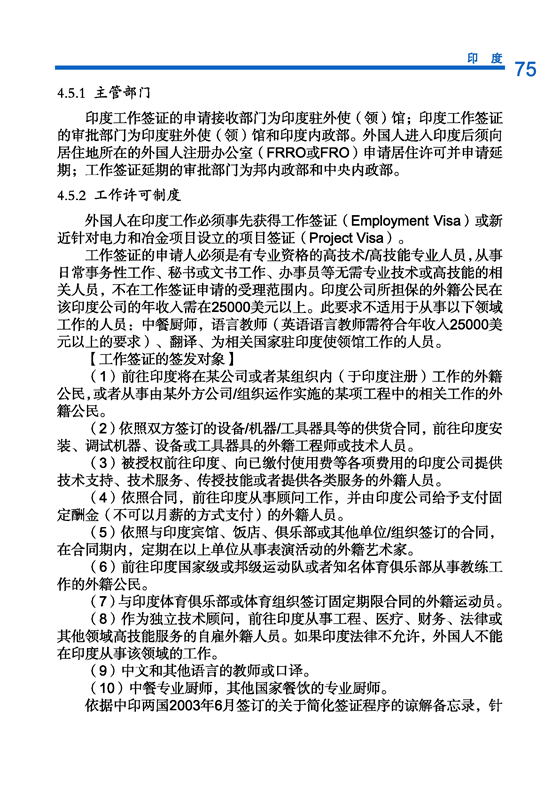 印 度 75

4.5.1 主管部门

印度工作签证的申请接收部门为印度驻外使（领）馆；印度工作签证的审批部门为印度驻外使（领）馆和印度内政部。外国人进入印度后须向居住地所在的外国人注册办公室（FRRO或FRO）申请居住许可并申请延期；工作签证延期的审批部门为邦内政部和中央内政部。

4.5.2 工作许可制度

外国人在印度工作必须事先获得工作签证（Employment Visa）或新近针对电力和冶金项目设立的项目签证（Project Visa）。

工作签证的申请人必须是有专业资格的高技术/高技能专业人员，从事日常事务性工作、秘书或文书工作、办事员等无需专业技术或高技能的相关人员，不在工作签证申请的受理范围内。印度公司所担保的外籍公民在该印度公司的年收入需在25000美元以上。此要求不适用于从事以下领域工作的人员：中餐厨师，语言教师（英语语言教师需符合年收入25000美元以上的要求）、翻译、为相关国家驻印度使领馆工作的人员。

【工作签证的签发对象】

（1）前往印度将在某公司或者某组织内（于印度注册）工作的外籍公民，或者从事由某外方公司/组织运作实施的某项工程中的相关工作的外籍公民。

（2）依照双方签订的设备/机器/工具器具等的供货合同，前往印度安装、调试机器、设备或工具器具的外籍工程师或技术人员。

（3）被授权前往印度、向已缴付使用费等各项费用的印度公司提供技术支持、技术服务、传授技能或者提供各类服务的外籍人员。

（4）依照合同，前往印度从事顾问工作，并由印度公司给予支付固定酬金（不可以月薪的方式支付）的外籍人员。

（5）依照与印度宾馆、饭店、俱乐部或其他单位/组织签订的合同，在合同期内，定期在以上单位从事表演活动的外籍艺术家。

（6）前往印度国家级或邦级运动队或者知名体育俱乐部从事教练工作的外籍公民。

（7）与印度体育俱乐部或体育组织签订固定期限合同的外籍运动员。

（8）作为独立技术顾问，前往印度从事工程、医疗、财务、法律或其他领域高技能服务的自雇外籍人员。如果印度法律不允许，外国人不能在印度从事该领域的工作。

（9）中文和其他语言的教师或口译。

（10）中餐专业厨师，其他国家餐饮的专业厨师。

依据中印两国2003年6月签订的关于简化签证程序的谅解备忘录，针